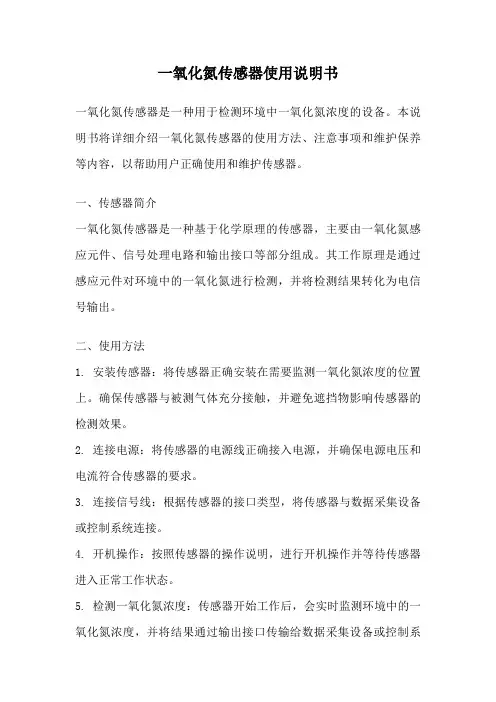 一氧化氮传感器使用说明书

一氧化氮传感器是一种用于检测环境中一氧化氮浓度的设备。本说明书将详细介绍一氧化氮传感器的使用方法、注意事项和维护保养等内容，以帮助用户正确使用和维护传感器。

一、传感器简介

一氧化氮传感器是一种基于化学原理的传感器，主要由一氧化氮感应元件、信号处理电路和输出接口等部分组成。其工作原理是通过感应元件对环境中的一氧化氮进行检测，并将检测结果转化为电信号输出。

二、使用方法

1. 安装传感器：将传感器正确安装在需要监测一氧化氮浓度的位置上。确保传感器与被测气体充分接触，并避免遮挡物影响传感器的检测效果。

2. 连接电源：将传感器的电源线正确接入电源，并确保电源电压和电流符合传感器的要求。

3. 连接信号线：根据传感器的接口类型，将传感器与数据采集设备或控制系统连接。

4. 开机操作：按照传感器的操作说明，进行开机操作并等待传感器进入正常工作状态。

5. 检测一氧化氮浓度：传感器开始工作后，会实时监测环境中的一氧化氮浓度，并将结果通过输出接口传输给数据采集设备或控制系